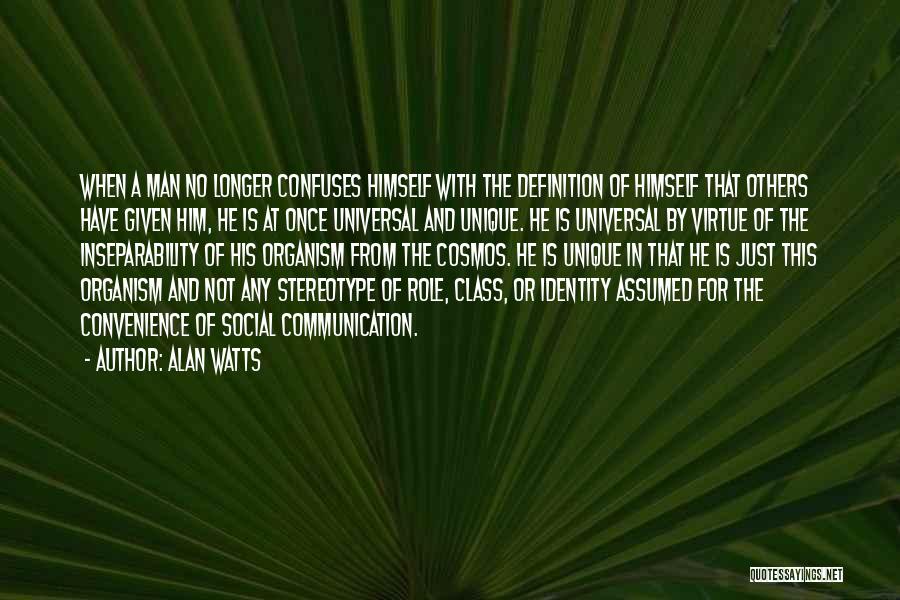 WHEN A MAN NO LONGER CONFUSES HIMSELF WITH THE DEFINITION OF HIMSELF THAT OTHERS HAVE GIVEN HIM, HE IS AT ONCE UNIVERSAL AND UNIQUE. HE IS UNIVERSAL BY VIRTUE OF THE INSEPARABILITY OF HIS ORGANISM FROM THE COSMOS. HE IS UNIQUE IN THAT HE IS JUST THIS ORGANISM AND NOT ANY STEREOTYPE OF ROLE, CLASS, OR IDENTITY ASSUMED FOR THE CONVENIENCE OF SOCIAL COMMUNICATION.

- AUTHOR: ALAN WATTS

QUOTESSAYINGS.NET